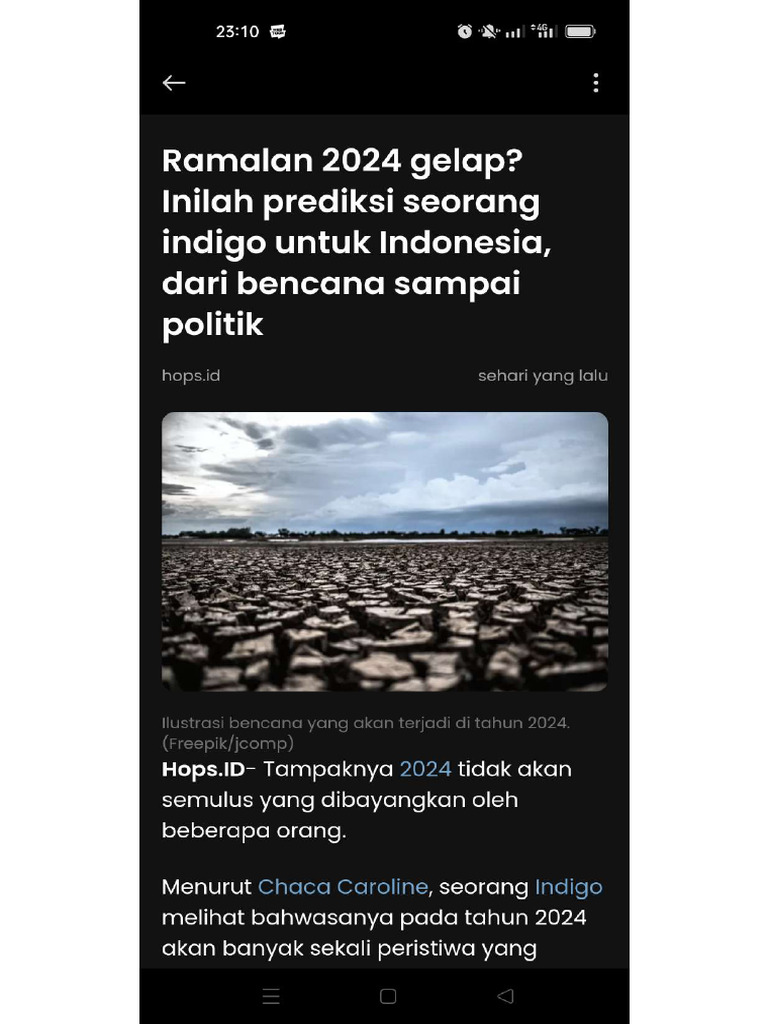 23:10

Ramalan 2024 gelap? Inilah prediksi seorang indigo untuk Indonesia, dari bencana sampai politik

hops.id

sehari yang lalu

Ilustrasi bencana yang akan terjadi di tahun 2024. (Freepik/jcomp)

Hops.ID- Tampaknya 2024 tidak akan semulus yang dibayangkan oleh beberapa orang.

Menurut Chaca Caroline, seorang Indigo melihat bahwasanya pada tahun 2024 akan banyak sekali peristiwa yang